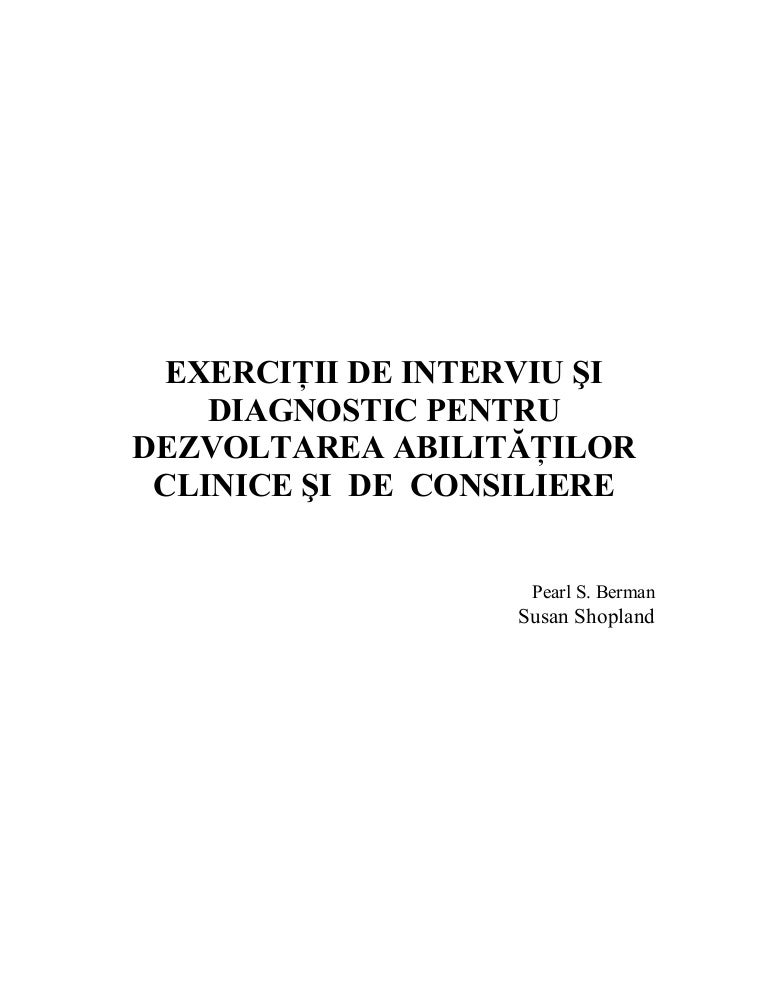 EXERCIȚII DE INTERVIU ŞI DIAGNOSTIC PENTRU DEZVOLTAREA ABILITĂȚILOR CLINICE ŞI DE CONSILIERE

Pearl S. Berman
Susan Shopland